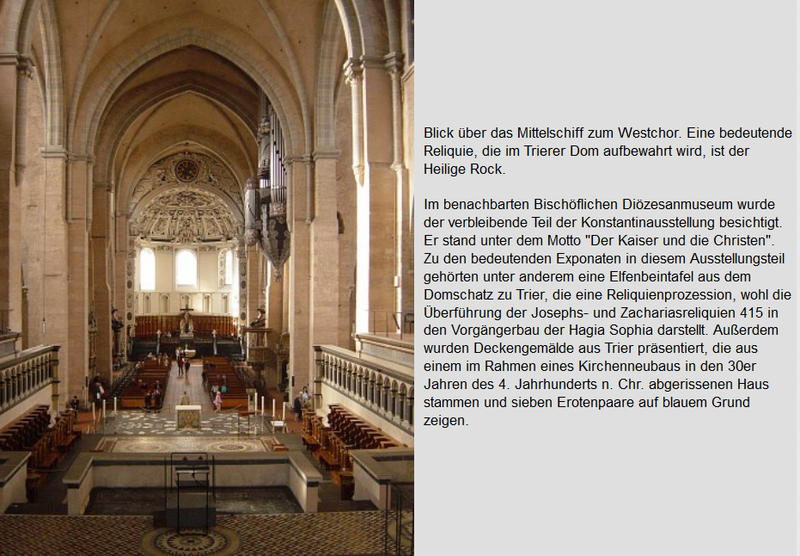 Blick über das Mittelschiff zum Westchor. Eine bedeutende Reliquie, die im Trierer Dom aufbewahrt wird, ist der Heilige Rock.

Im benachbarten Bischöflichen Diözesanmuseum wurde der verbleibende Teil der Konstantinausstellung besichtigt. Er stand unter dem Motto "Der Kaiser und die Christen". Zu den bedeutenden Exponaten in diesem Ausstellungsteil gehörten unter anderem eine Elfenbeintafel aus dem Domschatz zu Trier, die eine Reliquienprozession, wohl die Überführung der Josephs- und Zachariasreliquien 415 in den Vorgängerbau der Hagia Sophia darstellt. Außerdem wurden Deckengemälde aus Trier präsentiert, die aus einem im Rahmen eines Kirchenneubaus in den 30er Jahren des 4. Jahrhunderts n. Chr. abgerissenen Haus stammen und sieben Erotenpaare auf blauem Grund zeigen.